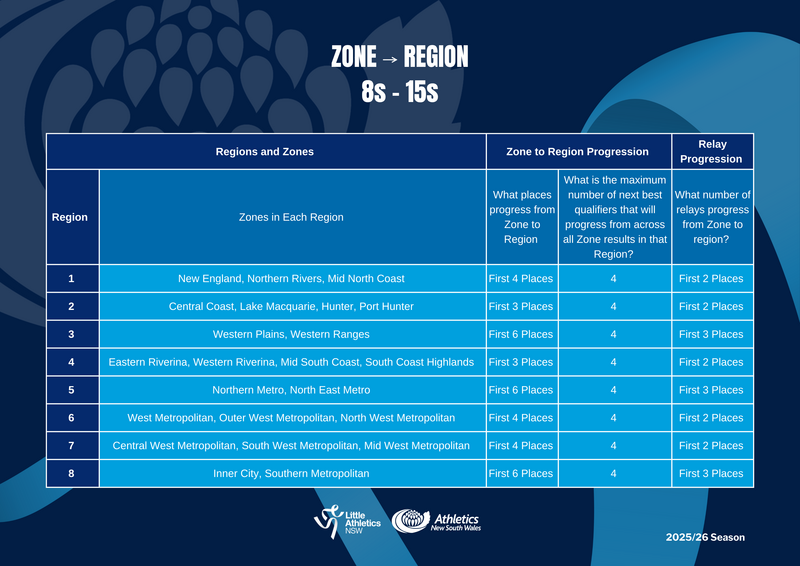 ZONE → REGION
8s - 15s

| Regions and Zones | | Zone to Region Progression | | Relay Progression |
|---|---|---|---|---|
| Region | Zones in Each Region | What places progress from Zone to Region | What is the maximum number of next best qualifiers that will progress from across all Zone results in that Region? | What number of relays progress from Zone to region? |
| 1 | New England, Northern Rivers, Mid North Coast | First 4 Places | 4 | First 2 Places |
| 2 | Central Coast, Lake Macquarie, Hunter, Port Hunter | First 3 Places | 4 | First 2 Places |
| 3 | Western Plains, Western Ranges | First 6 Places | 4 | First 3 Places |
| 4 | Eastern Riverina, Western Riverina, Mid South Coast, South Coast Highlands | First 3 Places | 4 | First 2 Places |
| 5 | Northern Metro, North East Metro | First 6 Places | 4 | First 3 Places |
| 6 | West Metropolitan, Outer West Metropolitan, North West Metropolitan | First 4 Places | 4 | First 2 Places |
| 7 | Central West Metropolitan, South West Metropolitan, Mid West Metropolitan | First 4 Places | 4 | First 2 Places |
| 8 | Inner City, Southern Metropolitan | First 6 Places | 4 | First 3 Places |

Little Athletics NSW
Athletics New South Wales
2025/26 Season